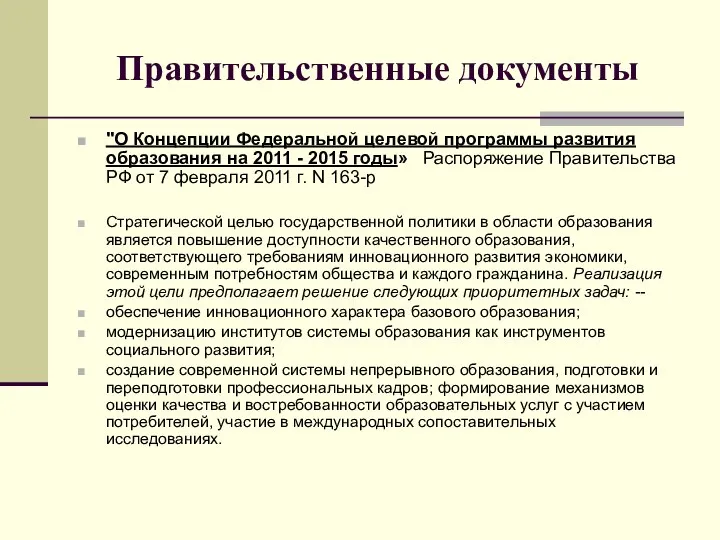 Правительственные документы

"О Концепции Федеральной целевой программы развития образования на 2011 - 2015 годы» Распоряжение Правительства РФ от 7 февраля 2011 г. N 163-р

Стратегической целью государственной политики в области образования является повышение доступности качественного образования, соответствующего требованиям инновационного развития экономики, современным потребностям общества и каждого гражданина. Реализация этой цели предполагает решение следующих приоритетных задач: --

обеспечение инновационного характера базового образования;

модернизацию институтов системы образования как инструментов социального развития;

создание современной системы непрерывного образования, подготовки и переподготовки профессиональных кадров; формирование механизмов оценки качества и востребованности образовательных услуг с участием потребителей, участие в международных сопоставительных исследованиях.